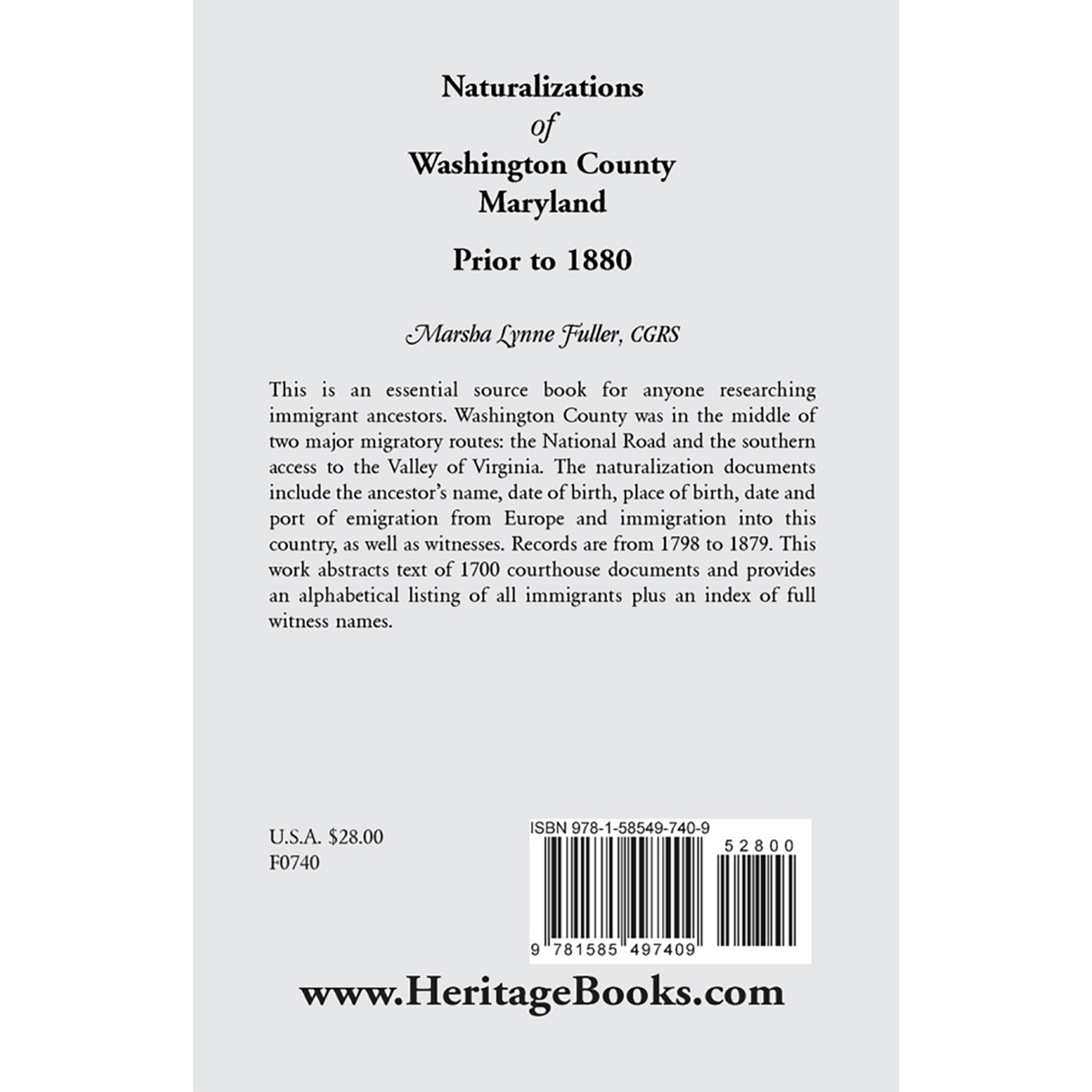 Naturalizations
of
Washington County
Maryland

Prior to 1880

Marsha Lynne Fuller, CGRS

This is an essential source book for anyone researching immigrant ancestors. Washington County was in the middle of two major migratory routes: the National Road and the southern access to the Valley of Virginia. The naturalization documents include the ancestor's name, date of birth, place of birth, date and port of emigration from Europe and immigration into this country, as well as witnesses. Records are from 1798 to 1879. This work abstracts text of 1700 courthouse documents and provides an alphabetical listing of all immigrants plus an index of full witness names.

U.S.A. $28.00
F0740

ISBN 978-1-58549-740-9

52800

9 781585 497409

www.HeritageBooks.com